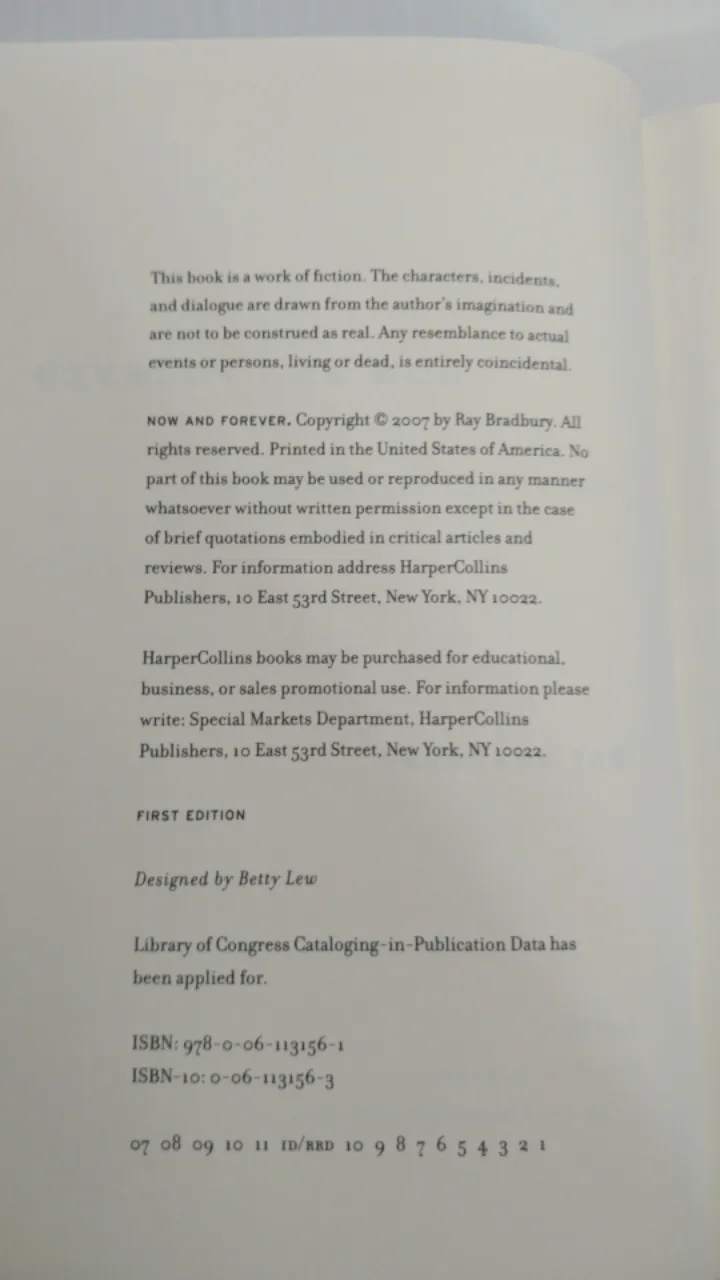 This book is a work of fiction. The characters, incidents, and dialogue are drawn from the author's imagination and are not to be construed as real. Any resemblance to actual events or persons, living or dead, is entirely coincidental.

NOW AND FOREVER. Copyright © 2007 by Ray Bradbury. All rights reserved. Printed in the United States of America. No part of this book may be used or reproduced in any manner whatsoever without written permission except in the case of brief quotations embodied in critical articles and reviews. For information address HarperCollins Publishers, 10 East 53rd Street, New York, NY 10022.

HarperCollins books may be purchased for educational, business, or sales promotional use. For information please write: Special Markets Department, HarperCollins Publishers, 10 East 53rd Street, New York, NY 10022.

FIRST EDITION

Designed by Betty Lew

Library of Congress Cataloging-in-Publication Data has been applied for.

ISBN: 978-0-06-113156-1
ISBN-10: 0-06-113156-3

07 08 09 10 11 ID/RRD 10 9 8 7 6 5 4 3 2 1